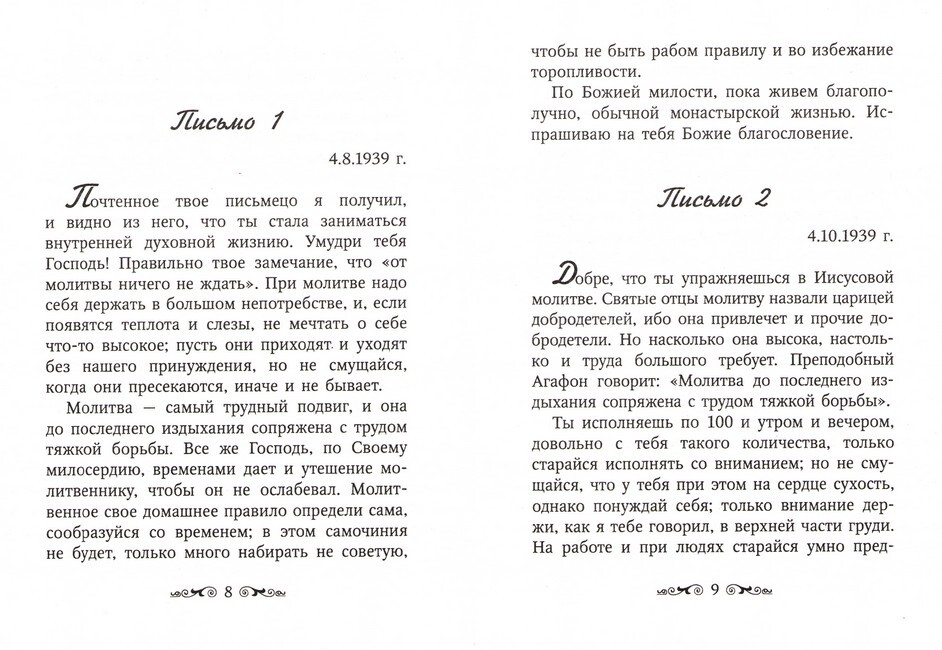 Письмо 1

4.8.1939 г.

Почтенное твое письмецо я получил, и видно из него, что ты стала заниматься внутренней духовной жизнию. Умудри тебя Господь! Правильно твое замечание, что «от молитвы ничего не ждать». При молитве надо себя держать в большом непотребстве, и, если появятся теплота и слезы, не мечтать о себе что-то высокое; пусть они приходят и уходят без нашего принуждения, но не смущайся, когда они пресекаются, иначе и не бывает.

Молитва — самый трудный подвиг, и она до последнего издыхания сопряжена с трудом тяжкой борьбы. Все же Господь, по Своему милосердию, временами дает и утешение молитвеннику, чтобы он не ослабевал. Молитвенное свое домашнее правило определи сама, сообразуйся со временем; в этом самочиния не будет, только много набирать не советую,

8

чтобы не быть рабом правилу и во избежание торопливости.

По Божией милости, пока живем благополучно, обычной монастырской жизнью. Испрашиваю на тебя Божие благословение.

Письмо 2

4.10.1939 г.

Добре, что ты упражняешься в Иисусовой молитве. Святые отцы молитву назвали царицей добродетелей, ибо она привлечет и прочие добродетели. Но насколько она высока, настолько и труда большого требует. Преподобный Агафон говорит: «Молитва до последнего издыхания сопряжена с трудом тяжкой борьбы».

Ты исполняешь по 100 и утром и вечером, довольно с тебя такого количества, только старайся исполнять со вниманием; но не смущайся, что у тебя при этом на сердце сухость, однако понуждай себя; только внимание держи, как я тебе говорил, в верхней части груди. На работе и при людях старайся умно пред-

9